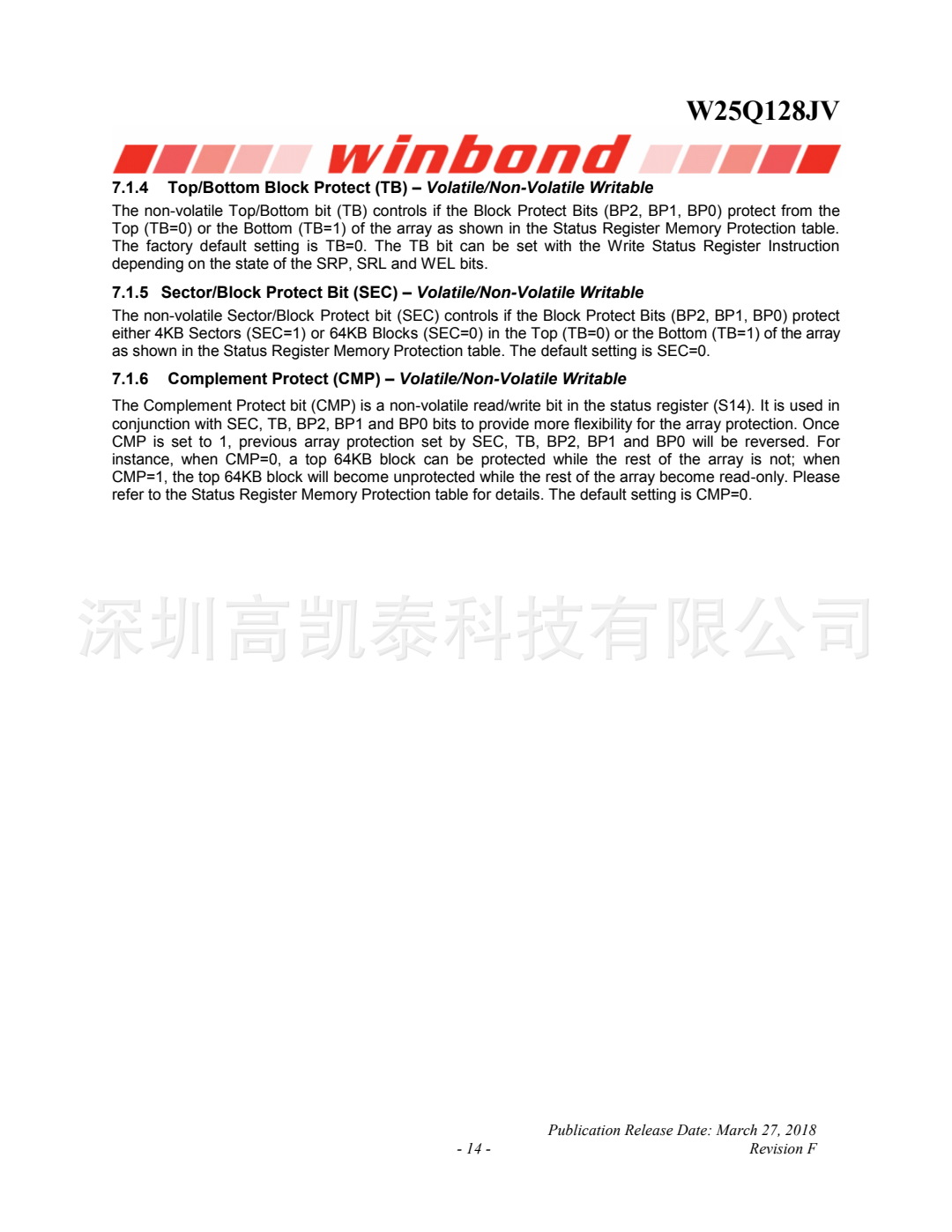 W25Q128JV

winbond

7.1.4 Top/Bottom Block Protect (TB) – Volatile/Non-Volatile Writable

The non-volatile Top/Bottom bit (TB) controls if the Block Protect Bits (BP2, BP1, BP0) protect from the Top (TB=0) or the Bottom (TB=1) of the array as shown in the Status Register Memory Protection table. The factory default setting is TB=0. The TB bit can be set with the Write Status Register Instruction depending on the state of the SRP, SRL and WEL bits.

7.1.5 Sector/Block Protect Bit (SEC) – Volatile/Non-Volatile Writable

The non-volatile Sector/Block Protect bit (SEC) controls if the Block Protect Bits (BP2, BP1, BP0) protect either 4KB Sectors (SEC=1) or 64KB Blocks (SEC=0) in the Top (TB=0) or the Bottom (TB=1) of the array as shown in the Status Register Memory Protection table. The default setting is SEC=0.

7.1.6 Complement Protect (CMP) – Volatile/Non-Volatile Writable

The Complement Protect bit (CMP) is a non-volatile read/write bit in the status register (S14). It is used in conjunction with SEC, TB, BP2, BP1 and BP0 bits to provide more flexibility for the array protection. Once CMP is set to 1, previous array protection set by SEC, TB, BP2, BP1 and BP0 will be reversed. For instance, when CMP=0, a top 64KB block can be protected while the rest of the array is not; when CMP=1, the top 64KB block will become unprotected while the rest of the array become read-only. Please refer to the Status Register Memory Protection table for details. The default setting is CMP=0.

深圳高凯泰科技有限公司

Publication Release Date: March 27, 2018
- 14 -
Revision F